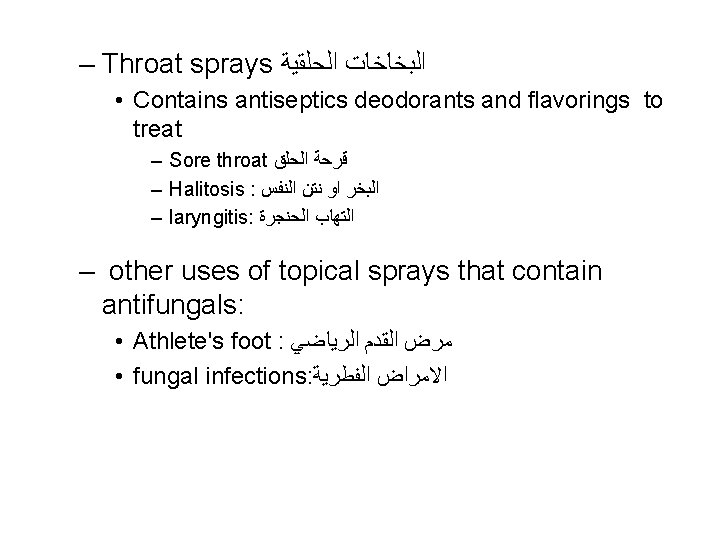 – Throat sprays البخاخات الحلقية

• Contains antiseptics deodorants and flavorings to treat

– Sore throat قرحة الحلق

– Halitosis : البخر او نتن النفس

– laryngitis: التهاب الحنجرة

– other uses of topical sprays that contain antifungals:

• Athlete's foot : مرض القدم الرياضي

• fungal infections:الامراض الفطرية